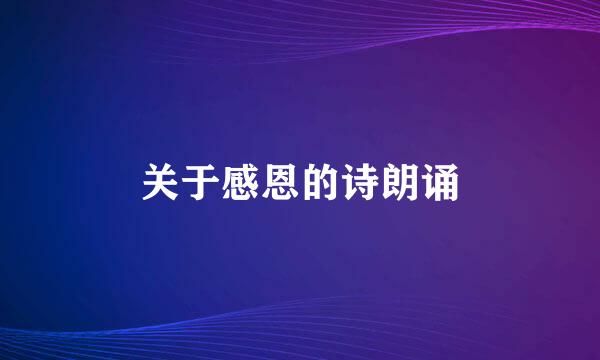 关于感恩的诗朗诵